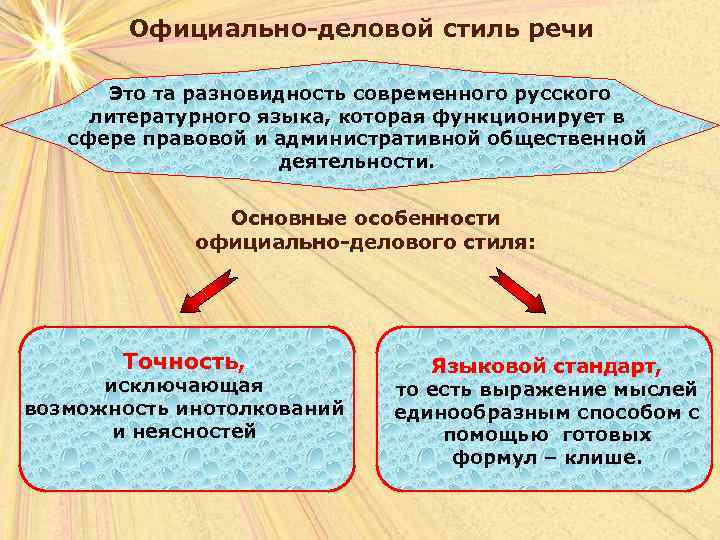 Официально-деловой стиль речи

Это та разновидность современного русского литературного языка, которая функционирует в сфере правовой и административной общественной деятельности.

Основные особенности официально-делового стиля:

Точность, исключающая возможность инотолкований и неясностей

Языковой стандарт, то есть выражение мыслей единообразным способом с помощью готовых формул – клише.